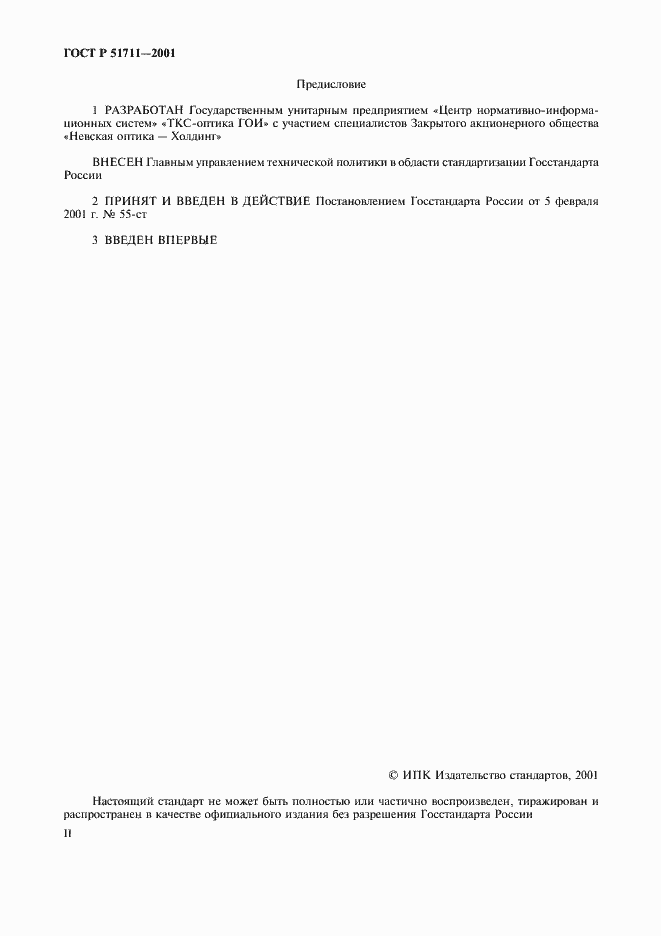 ГОСТ Р 51711—2001

Предисловие

1 РАЗРАБОТАН Государственным унитарным предприятием «Центр нормативно-информационных систем» «ТКС-оптика ГОИ» с участием специалистов Закрытого акционерного общества «Невская оптика — Холдинг»

ВНЕСЕН Главным управлением технической политики в области стандартизации Госстандарта России

2 ПРИНЯТ И ВВЕДЕН В ДЕЙСТВИЕ Постановлением Госстандарта России от 5 февраля 2001 г. № 55-ст

3 ВВЕДЕН ВПЕРВЫЕ

© ИПК Издательство стандартов, 2001

Настоящий стандарт не может быть полностью или частично воспроизведен, тиражирован и распространен в качестве официального издания без разрешения Госстандарта России

II